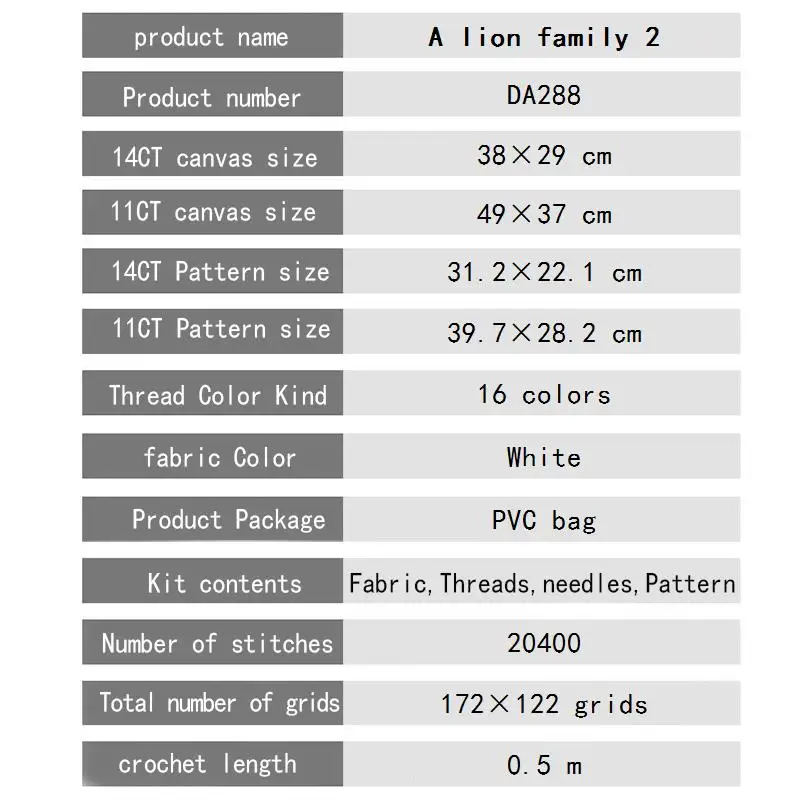 | product name | A lion family 2 |
|---|---|
| Product number | DA288 |
| 14CT canvas size | 38×29 cm |
| 11CT canvas size | 49×37 cm |
| 14CT Pattern size | 31.2×22.1 cm |
| 11CT Pattern size | 39.7×28.2 cm |
| Thread Color Kind | 16 colors |
| fabric Color | White |
| Product Package | PVC bag |
| Kit contents | Fabric, Threads, needles, Pattern |
| Number of stitches | 20400 |
| Total number of grids | 172×122 grids |
| crochet length | 0.5 m |